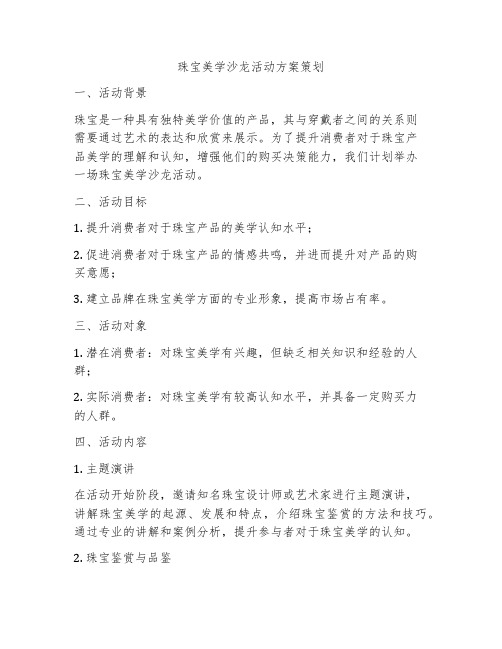 珠宝美学沙龙活动方案策划

一、活动背景

珠宝是一种具有独特美学价值的产品，其与穿戴者之间的关系则需要通过艺术的表达和欣赏来展示。为了提升消费者对于珠宝产品美学的理解和认知，增强他们的购买决策能力，我们计划举办一场珠宝美学沙龙活动。

二、活动目标

1. 提升消费者对于珠宝产品的美学认知水平；

2. 促进消费者对于珠宝产品的情感共鸣，并进而提升对产品的购买意愿；

3. 建立品牌在珠宝美学方面的专业形象，提高市场占有率。

三、活动对象

1. 潜在消费者：对珠宝美学有兴趣，但缺乏相关知识和经验的人群；

2. 实际消费者：对珠宝美学有较高认知水平，并具备一定购买力的人群。

四、活动内容

1. 主题演讲

在活动开始阶段，邀请知名珠宝设计师或艺术家进行主题演讲，讲解珠宝美学的起源、发展和特点，介绍珠宝鉴赏的方法和技巧。通过专业的讲解和案例分析，提升参与者对于珠宝美学的认知。

2. 珠宝鉴赏与品鉴